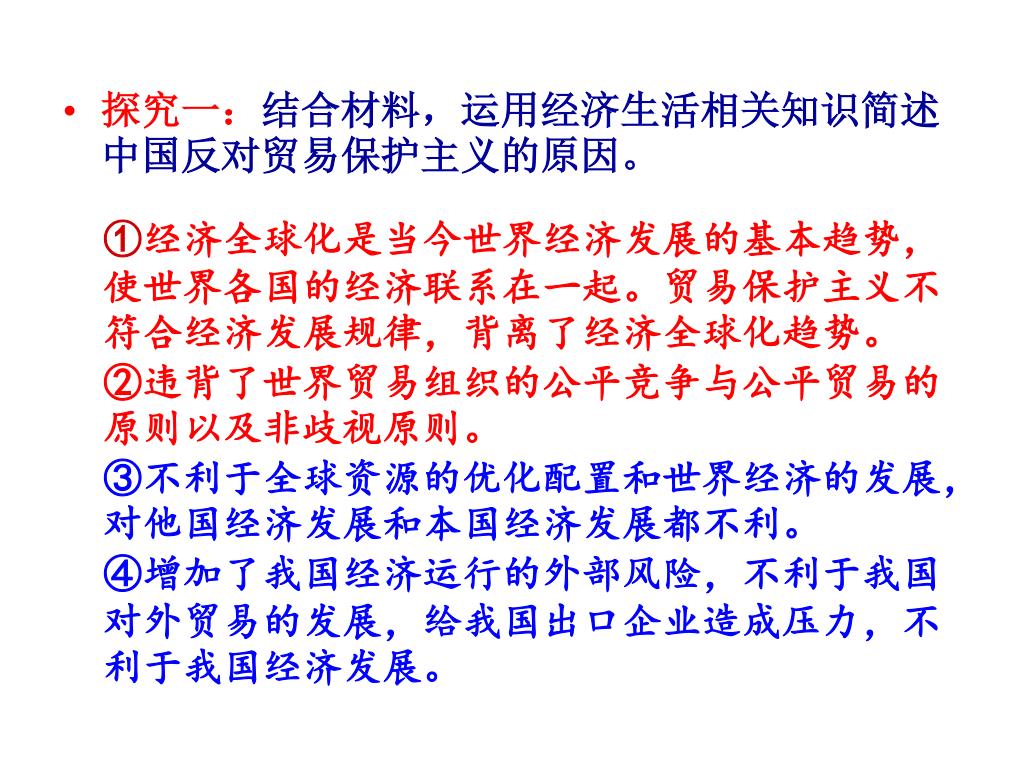 • 探究一：结合材料，运用经济生活相关知识简述中国反对贸易保护主义的原因。

①经济全球化是当今世界经济发展的基本趋势，使世界各国的经济联系在一起。贸易保护主义不符合经济发展规律，背离了经济全球化趋势。
②违背了世界贸易组织的公平竞争与公平贸易的原则以及非歧视原则。
③不利于全球资源的优化配置和世界经济的发展，对他国经济发展和本国经济发展都不利。
④增加了我国经济运行的外部风险，不利于我国对外贸易的发展，给我国出口企业造成压力，不利于我国经济发展。